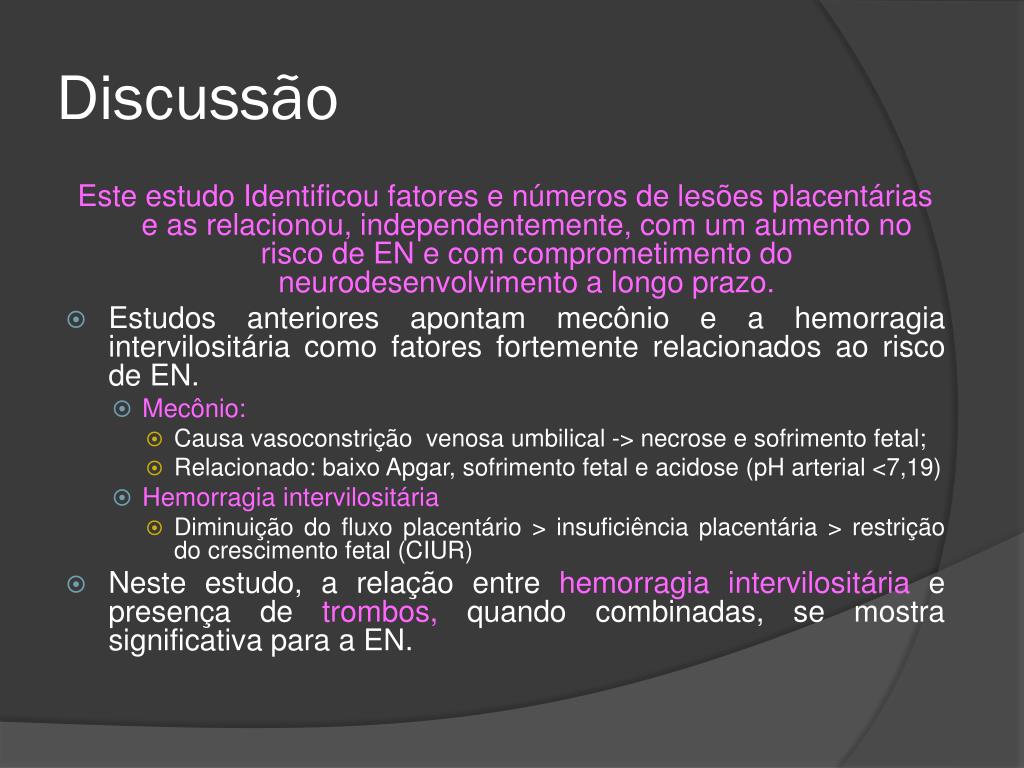 Discussão

Este estudo Identificou fatores e números de lesões placentárias e as relacionou, independentemente, com um aumento no risco de EN e com comprometimento do neurodesenvolvimento a longo prazo.

Estudos anteriores apontam mecônio e a hemorragia intervilositária como fatores fortemente relacionados ao risco de EN.

Mecônio:

Causa vasoconstrição venosa umbilical -> necrose e sofrimento fetal;

Relacionado: baixo Apgar, sofrimento fetal e acidose (pH arterial <7,19)

Hemorragia intervilositária

Diminuição do fluxo placentário > insuficiência placentária > restrição do crescimento fetal (CIUR)

Neste estudo, a relação entre hemorragia intervilositária e presença de trombos, quando combinadas, se mostra significativa para a EN.